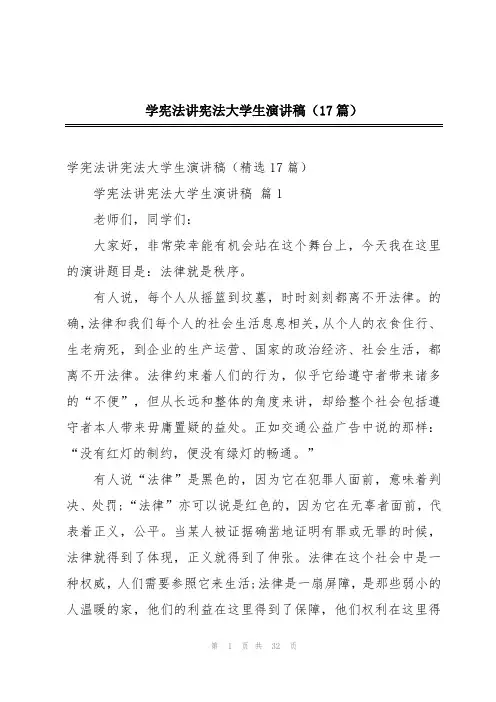 学宪法讲宪法大学生演讲稿（17篇）

学宪法讲宪法大学生演讲稿（精选17篇）

学宪法讲宪法大学生演讲稿 篇1

老师们，同学们：

大家好，非常荣幸能有机会站在这个舞台上，今天我在这里的演讲题目是：法律就是秩序。

有人说，每个人从摇篮到坟墓，时时刻刻都离不开法律。的确，法律和我们每个人的社会生活息息相关，从个人的衣食住行、生老病死，到企业的生产运营、国家的政治经济、社会生活，都离不开法律。法律约束着人们的行为，似乎它给遵守者带来诸多的“不便”，但从长远和整体的角度来讲，却给整个社会包括遵守者本人带来毋庸置疑的益处。正如交通公益广告中说的那样：“没有红灯的制约，便没有绿灯的畅通。”

有人说“法律”是黑色的，因为它在犯罪人面前，意味着判决、处罚；“法律”亦可以说是红色的，因为它在无辜者面前，代表着正义，公平。当某人被证据确凿地证明有罪或无罪的时候，法律就得到了体现，正义就得到了伸张。法律在这个社会中是一种权威，人们需要参照它来生活；法律是一扇屏障，是那些弱小的人温暖的家，他们的利益在这里得到了保障，他们权利在这里得

第 1 页 共 32 页